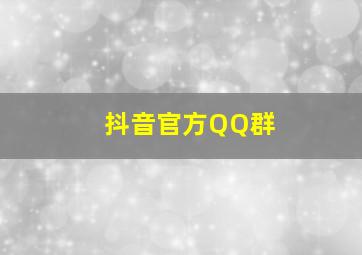 抖音官方QQ群